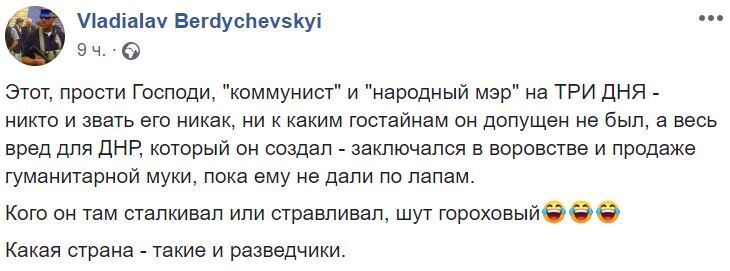 Vladialav Berdychevskyi
9 ч. ·

Этот, прости Господи, "коммунист" и "народный мэр" на ТРИ ДНЯ - никто и звать его никак, ни к каким гостайнам он допущен не был, а весь вред для ДНР, который он создал - заключался в воровстве и продаже гуманитарной муки, пока ему не дали по лапам.

Кого он там сталкивал или стравливал, шут гороховый😂😂😂

Какая страна - такие и разведчики.